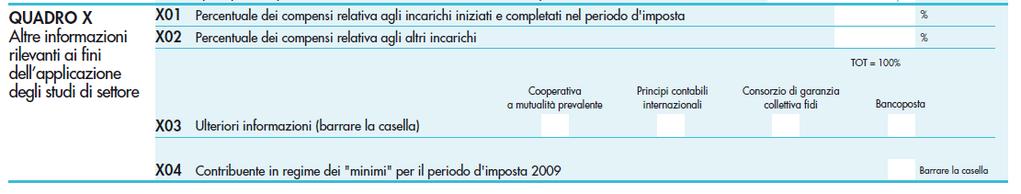 QUADRO X
Altre informazioni rilevanti ai fini dell'applicazione degli studi di settore

X01 Percentuale dei compensi relativa agli incarichi iniziati e completati nel periodo d'imposta %

X02 Percentuale dei compensi relativa agli altri incarichi %

TOT = 100%

Cooperativa a mutualità prevalente

Principi contabili internazionali

Consorzio di garanzia collettiva fidi

Bancoposta

X03 Ulteriori informazioni (barrare la casella)

X04 Contribuente in regime dei "minimi" per il periodo d'imposta 2009

Barrare la casella